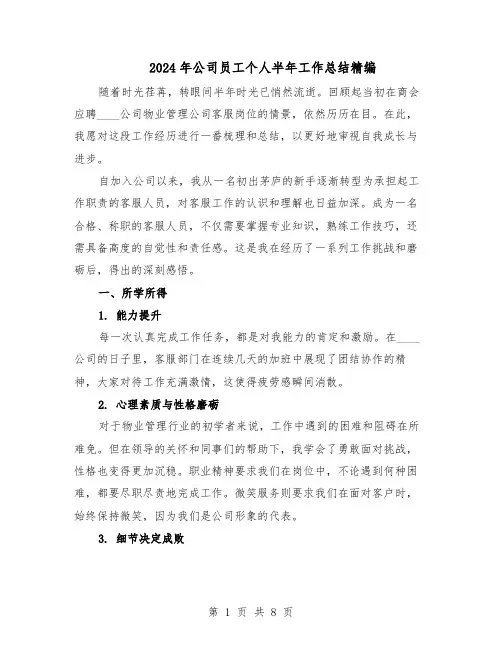 2024年公司员工个人半年工作总结精编

随着时光荏苒，转眼间半年时光已悄然流逝。回顾起当初在商会应聘____公司物业管理公司客服岗位的情景，依然历历在目。在此，我愿对这段工作经历进行一番梳理和总结，以更好地审视自我成长与进步。

自加入公司以来，我从一名初出茅庐的新手逐渐转型为承担起工作职责的客服人员，对客服工作的认识和理解也日益加深。成为一名合格、称职的客服人员，不仅需要掌握专业知识，熟练工作技巧，还需具备高度的自觉性和责任感。这是我在经历了一系列工作挑战和磨砺后，得出的深刻感悟。

一、所学所得

1. 能力提升

每一次认真完成工作任务，都是对我能力的肯定和激励。在____公司的日子里，客服部门在连续几天的加班中展现了团结协作的精神，大家对待工作充满激情，这使得疲劳感瞬间消散。

2. 心理素质与性格磨砺

对于物业管理行业的初学者来说，工作中遇到的困难和阻碍在所难免。但在领导的关怀和同事们的帮助下，我学会了勇敢面对挑战，性格也变得更加沉稳。职业精神要求我们在岗位中，不论遇到何种困难，都要尽职尽责地完成工作。微笑服务则要求我们在面对客户时，始终保持微笑，因为我们是公司形象的代表。

3. 细节决定成败

第 1 页 共 8 页